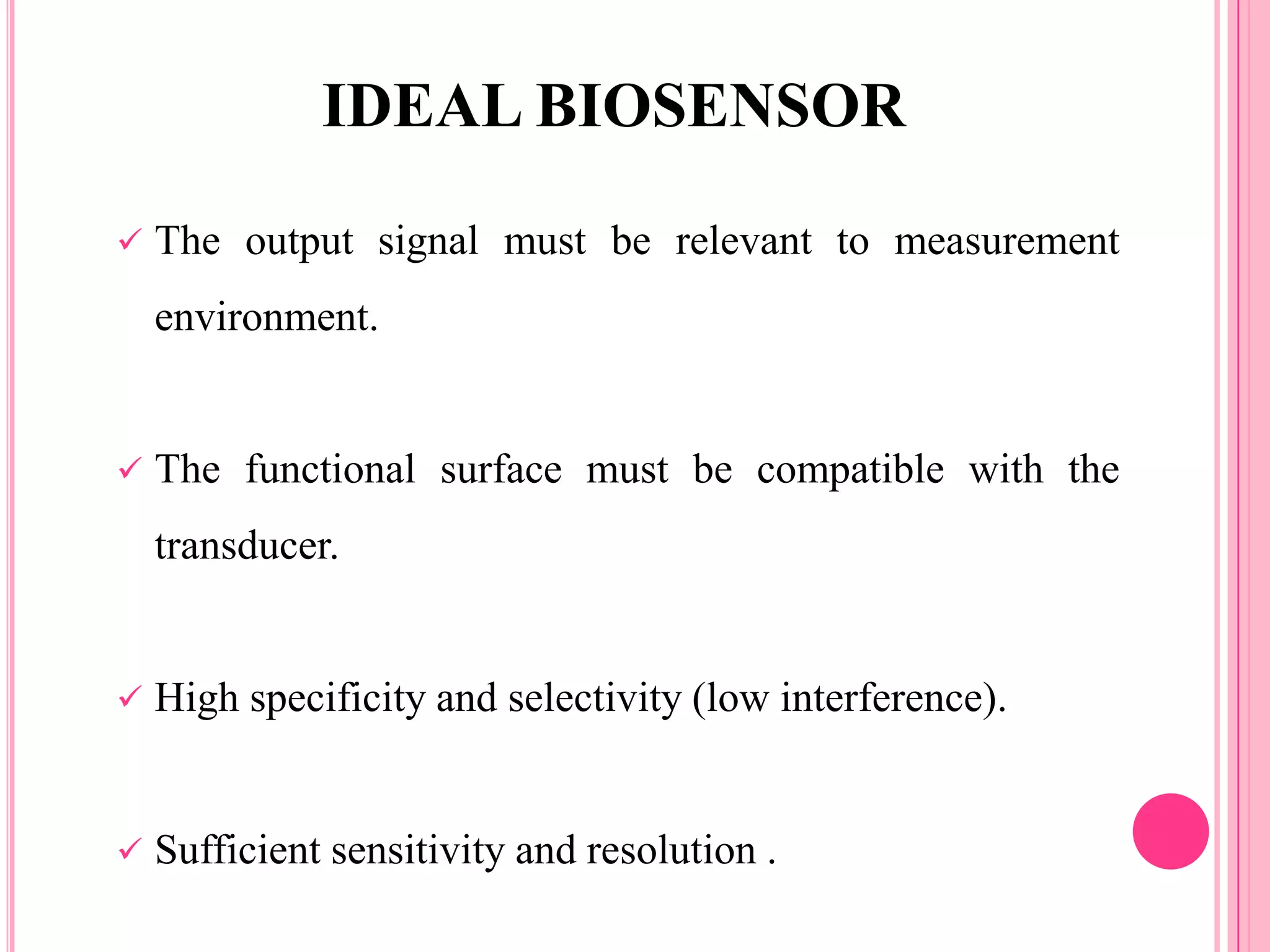 IDEAL BIOSENSOR

✓ The output signal must be relevant to measurement environment.

✓ The functional surface must be compatible with the transducer.

✓ High specificity and selectivity (low interference).

✓ Sufficient sensitivity and resolution .